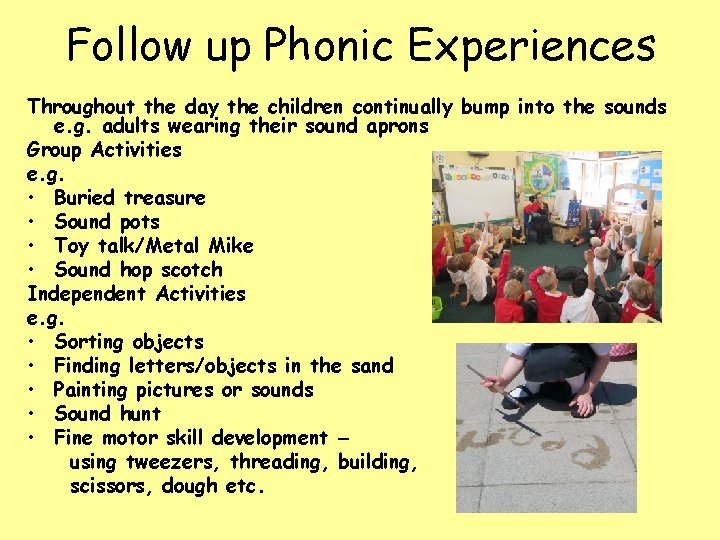 Follow up Phonic Experiences

Throughout the day the children continually bump into the sounds e.g. adults wearing their sound aprons

Group Activities
e.g.
• Buried treasure
• Sound pots
• Toy talk/Metal Mike
• Sound hop scotch

Independent Activities
e.g.
• Sorting objects
• Finding letters/objects in the sand
• Painting pictures or sounds
• Sound hunt
• Fine motor skill development – using tweezers, threading, building, scissors, dough etc.